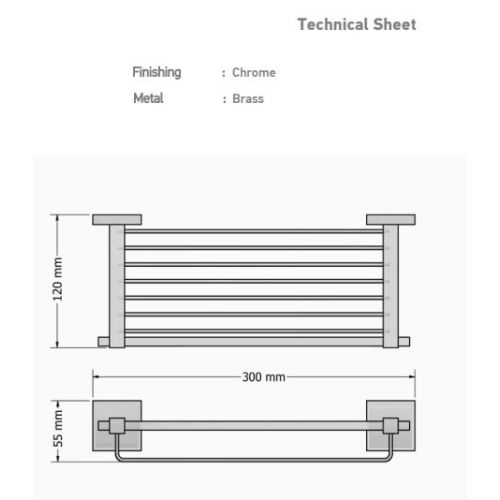 Technical Sheet

Finishing : Chrome
Metal : Brass

120 mm

300 mm

55 mm